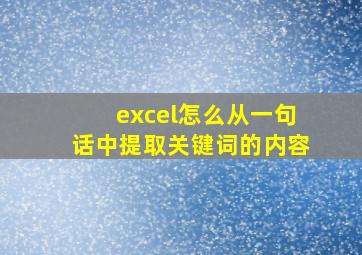 excel怎么从一句话中提取关键词的内容